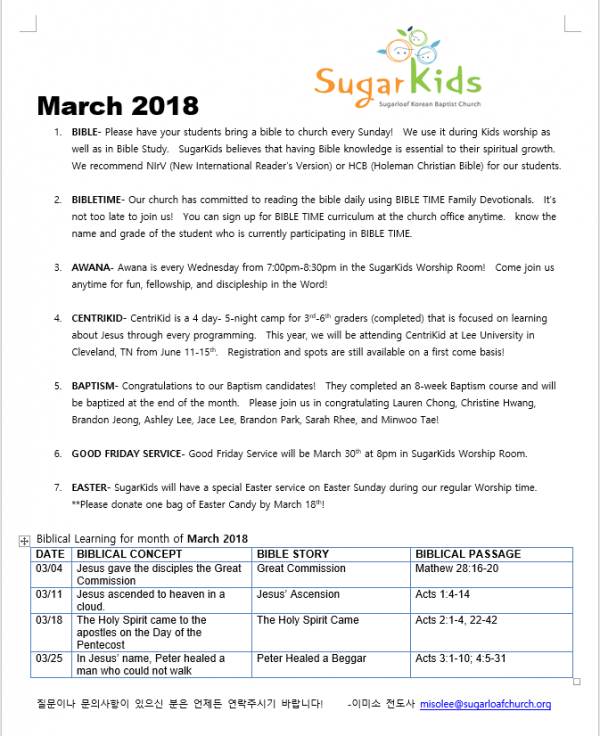 SugarKids
Sugarloaf Korean Baptist Church

March 2018

1. BIBLE- Please have your students bring a bible to church every Sunday! We use it during Kids worship as well as in Bible Study. SugarKids believes that having Bible knowledge is essential to their spiritual growth. We recommend NIrV (New International Reader's Version) or HCB (Holeman Christian Bible) for our students.

2. BIBLETIME- Our church has committed to reading the bible daily using BIBLE TIME Family Devotionals. It's not too late to join us! You can sign up for BIBLE TIME curriculum at the church office anytime. know the name and grade of the student who is currently participating in BIBLE TIME.

3. AWANA- Awana is every Wednesday from 7:00pm-8:30pm in the SugarKids Worship Room! Come join us anytime for fun, fellowship, and discipleship in the Word!

4. CENTRIKID- CentriKid is a 4 day- 5-night camp for 3$^{rd}$-6$^{th}$ graders (completed) that is focused on learning about Jesus through every programming. This year, we will be attending CentriKid at Lee University in Cleveland, TN from June 11-15$^{th}$. Registration and spots are still available on a first come basis!

5. BAPTISM- Congratulations to our Baptism candidates! They completed an 8-week Baptism course and will be baptized at the end of the month. Please join us in congratulating Lauren Chong, Christine Hwang, Brandon Jeong, Ashley Lee, Jace Lee, Brandon Park, Sarah Rhee, and Minwoo Tae!

6. GOOD FRIDAY SERVICE- Good Friday Service will be March 30$^{th}$ at 8pm in SugarKids Worship Room.

7. EASTER- SugarKids will have a special Easter service on Easter Sunday during our regular Worship time. **Please donate one bag of Easter Candy by March 18$^{th}$!

Biblical Learning for month of March 2018

| DATE | BIBLICAL CONCEPT | BIBLE STORY | BIBLICAL PASSAGE |
|---|---|---|---|
| 03/04 | Jesus gave the disciples the Great Commission | Great Commission | Mathew 28:16-20 |
| 03/11 | Jesus ascended to heaven in a cloud. | Jesus' Ascension | Acts 1:4-14 |
| 03/18 | The Holy Spirit came to the apostles on the Day of the Pentecost | The Holy Spirit Came | Acts 2:1-4, 22-42 |
| 03/25 | In Jesus' name, Peter healed a man who could not walk | Peter Healed a Beggar | Acts 3:1-10; 4:5-31 |

질문이나 문의사항이 있으신 분은 언제든 연락주시기 바랍니다! -이미소 전도사 misolee@sugarloafchurch.org